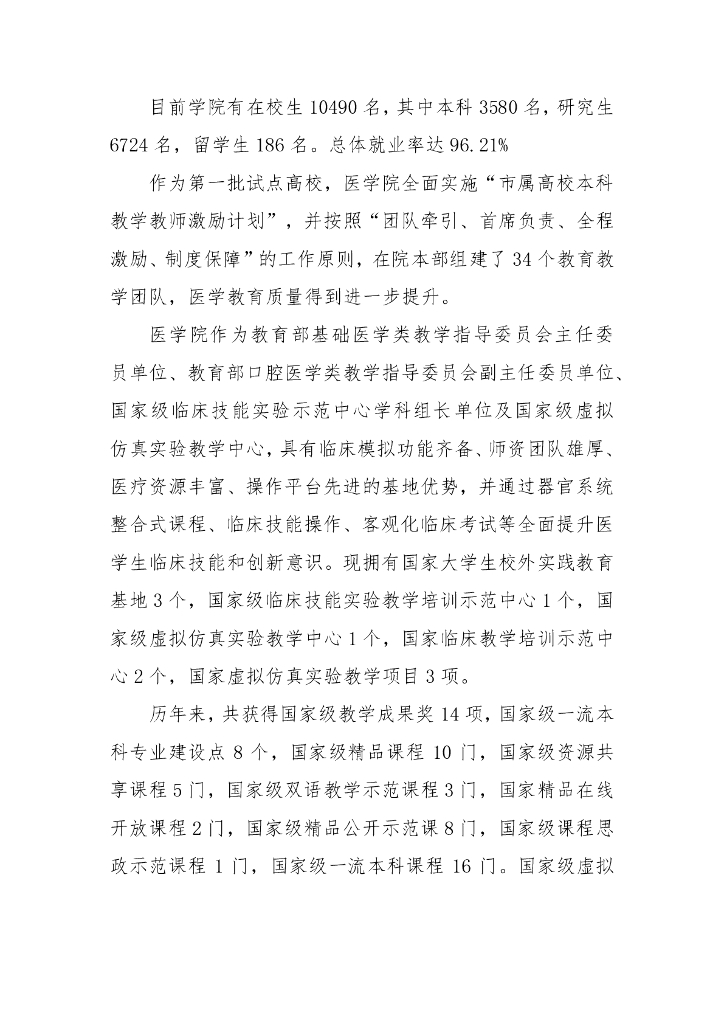 目前学院有在校生 10490 名，其中本科 3580 名，研究生 6724 名，留学生 186 名。总体就业率达 96.21%

作为第一批试点高校，医学院全面实施“市属高校本科教学教师激励计划”，并按照“团队牵引、首席负责、全程激励、制度保障”的工作原则，在院本部组建了 34 个教育教学团队，医学教育质量得到进一步提升。

医学院作为教育部基础医学类教学指导委员会主任委员单位、教育部口腔医学类教学指导委员会副主任委员单位、国家级临床技能实验示范中心学科组长单位及国家级虚拟仿真实验教学中心，具有临床模拟功能齐备、师资团队雄厚、医疗资源丰富、操作平台先进的基地优势，并通过器官系统整合式课程、临床技能操作、客观化临床考试等全面提升医学生临床技能和创新意识。现拥有国家大学生校外实践教育基地 3 个，国家级临床技能实验教学培训示范中心 1 个，国家级虚拟仿真实验教学中心 1 个，国家临床教学培训示范中心 2 个，国家虚拟仿真实验教学项目 3 项。

历年来，共获得国家级教学成果奖 14 项，国家级一流本科专业建设点 8 个，国家级精品课程 10 门，国家级资源共享课程 5 门，国家级双语教学示范课程 3 门，国家精品在线开放课程 2 门，国家级精品公开示范课 8 门，国家级课程思政示范课程 1 门，国家级一流本科课程 16 门。国家级虚拟